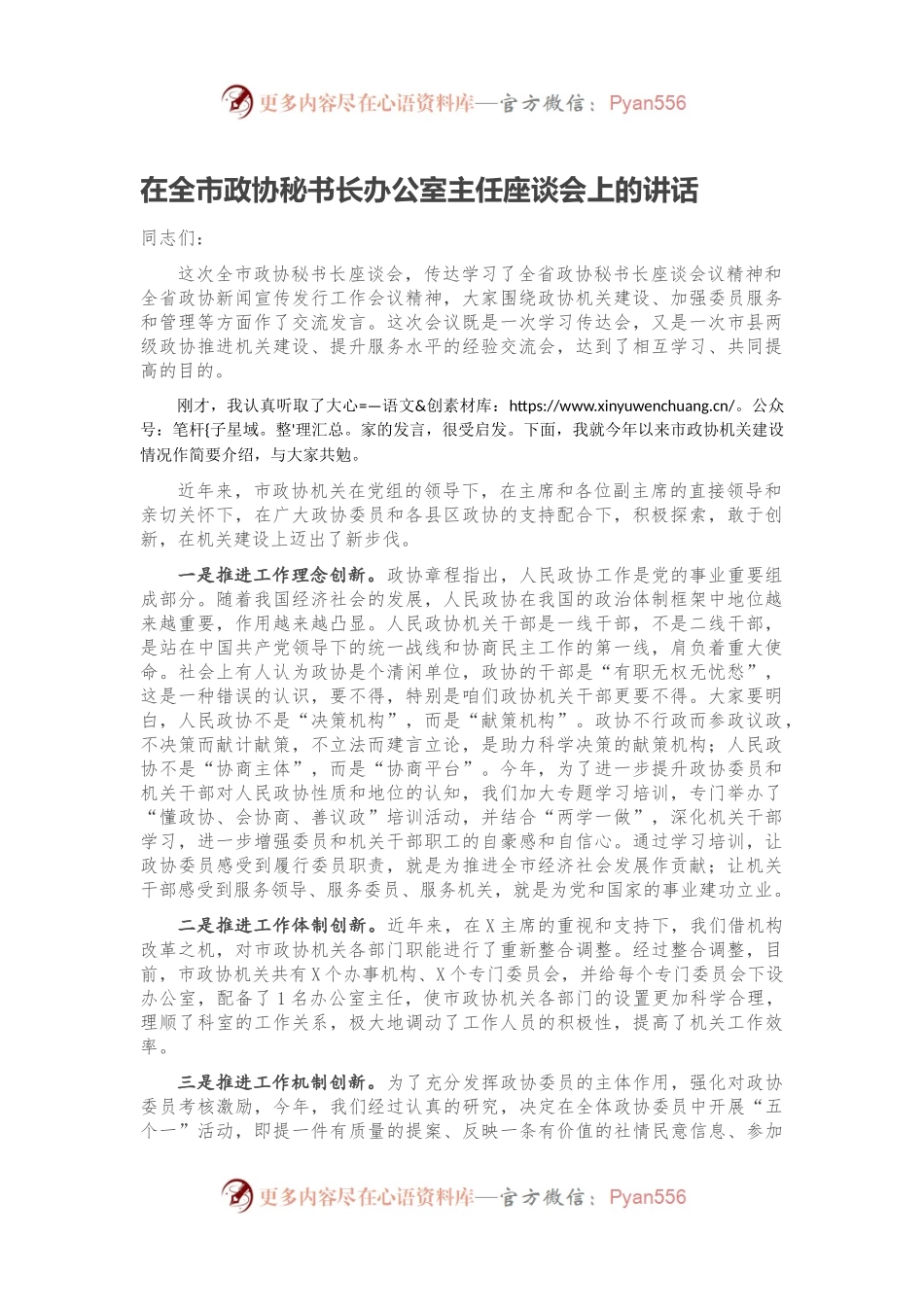 更多内容尽在心语资料库—官方微信：Pyan556

在全市政协秘书长办公室主任座谈会上的讲话

同志们：

这次全市政协秘书长座谈会，传达学习了全省政协秘书长座谈会议精神和全省政协新闻宣传发行工作会议精神，大家围绕政协机关建设、加强委员服务和管理等方面作了交流发言。这次会议既是一次学习传达会，又是一次市县两级政协推进机关建设、提升服务水平的经验交流会，达到了相互学习、共同提高的目的。

刚才，我认真听取了大心=—语文&创素材库：https://www.xinyuwenchuang.cn/。公众号：笔杆{子星域。整'理汇总。家的发言，很受启发。下面，我就今年以来市政协机关建设情况作简要介绍，与大家共勉。

近年来，市政协机关在党组的领导下，在主席和各位副主席的直接领导和亲切关怀下，在广大政协委员和各县区政协的支持配合下，积极探索，敢于创新，在机关建设上迈出了新步伐。

一是推进工作理念创新。政协章程指出，人民政协工作是党的事业重要组成部分。随着我国经济社会的发展，人民政协在我国的政治体制框架中地位越来越重要，作用越来越凸显。人民政协机关干部是一线干部，不是二线干部，是站在中国共产党领导下的统一战线和协商民主工作的第一线，肩负着重大使命。社会上有人认为政协是个清闲单位，政协的干部是“有职无权无忧愁”，这是一种错误的认识，要不得，特别是咱们政协机关干部更要不得。大家要明白，人民政协不是“决策机构”，而是“献策机构”。政协不行政而参政议政，不决策而献计献策，不立法而建言立论，是助力科学决策的献策机构；人民政协不是“协商主体”，而是“协商平台”。今年，为了进一步提升政协委员和机关干部对人民政协性质和地位的认知，我们加大专题学习培训，专门举办了“懂政协、会协商、善议政”培训活动，并结合“两学一做”，深化机关干部学习，进一步增强委员和机关干部职工的自豪感和自信心。通过学习培训，让政协委员感受到履行委员职责，就是为推进全市经济社会发展作贡献；让机关干部感受到服务领导、服务委员、服务机关，就是为党和国家的事业建功立业。

二是推进工作体制创新。近年来，在X主席的重视和支持下，我们借机构改革之机，对市政协机关各部门职能进行了重新整合调整。经过整合调整，目前，市政协机关共有X个办事机构、X个专门委员会，并给每个专门委员会下设办公室，配备了1名办公室主任，使市政协机关各部门的设置更加科学合理，理顺了科室的工作关系，极大地调动了工作人员的积极性，提高了机关工作效率。

三是推进工作机制创新。为了充分发挥政协委员的主体作用，强化对政协委员考核激励，今年，我们经过认真的研究，决定在全体政协委员中开展“五个一”活动，即提一件有质量的提案、反映一条有价值的社情民意信息、参加

更多内容尽在心语资料库—官方微信：Pyan556